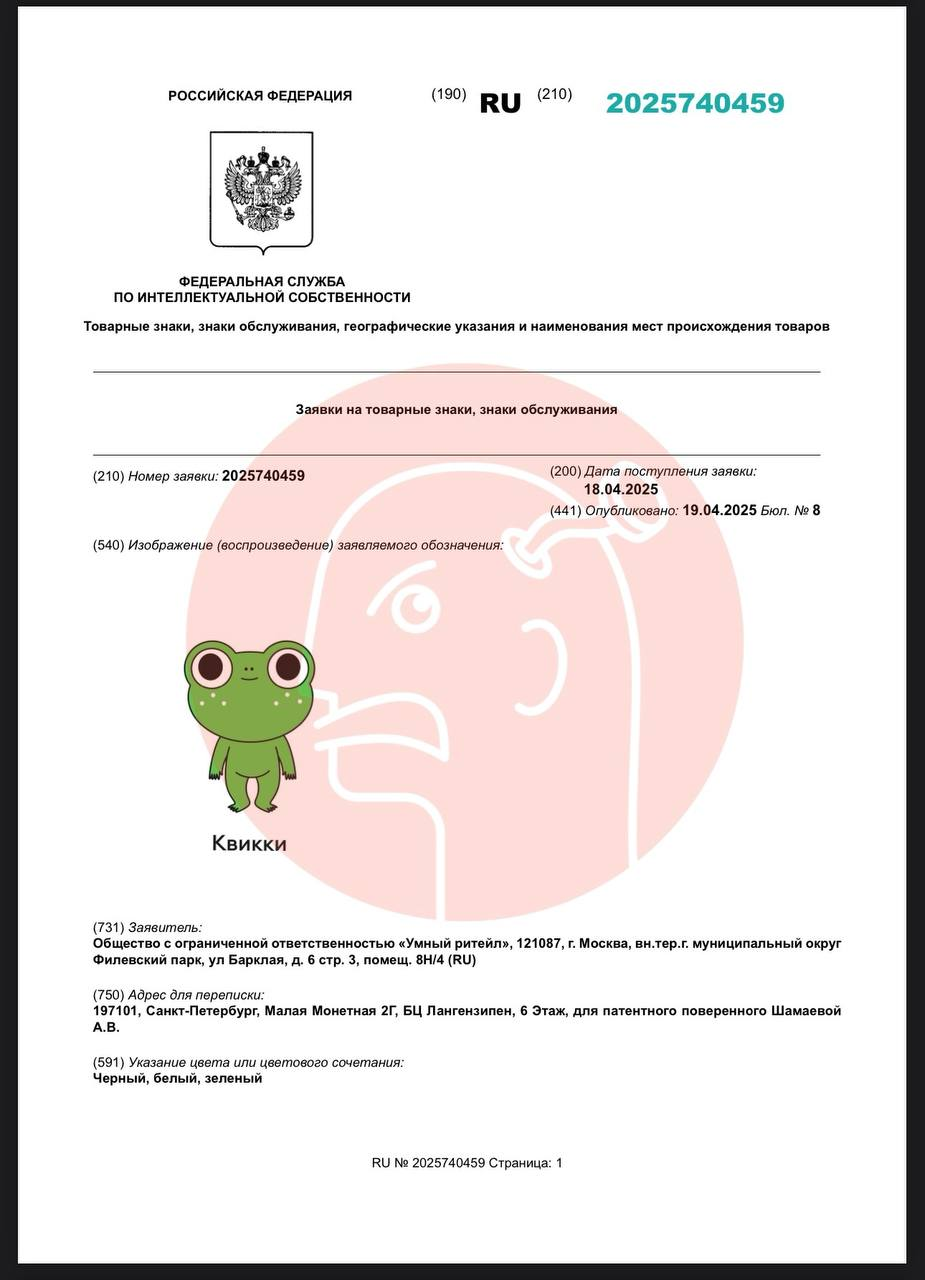 РОССИЙСКАЯ ФЕДЕРАЦИЯ

(190) RU (210) 2025740459

ФЕДЕРАЛЬНАЯ СЛУЖБА ПО ИНТЕЛЛЕКТУАЛЬНОЙ СОБСТВЕННОСТИ

Товарные знаки, знаки обслуживания, географические указания и наименования мест происхождения товаров

Заявки на товарные знаки, знаки обслуживания

(210) Номер заявки: 2025740459

(200) Дата поступления заявки: 18.04.2025

(441) Опубликовано: 19.04.2025 Бюл. № 8

(540) Изображение (воспроизведение) заявляемого обозначения:

Квикки

(731) Заявитель:
Общество с ограниченной ответственностью «Умный ритейл», 121087, г. Москва, вн.тер.г. муниципальный округ Филевский парк, ул Барклая, д. 6 стр. 3, помещ. 8Н/4 (RU)

(750) Адрес для переписки:
197101, Санкт-Петербург, Малая Монетная 2Г, БЦ Лангензипен, 6 Этаж, для патентного поверенного Шамаевой А.В.

(591) Указание цвета или цветового сочетания:
Черный, белый, зеленый

RU № 2025740459 Страница: 1